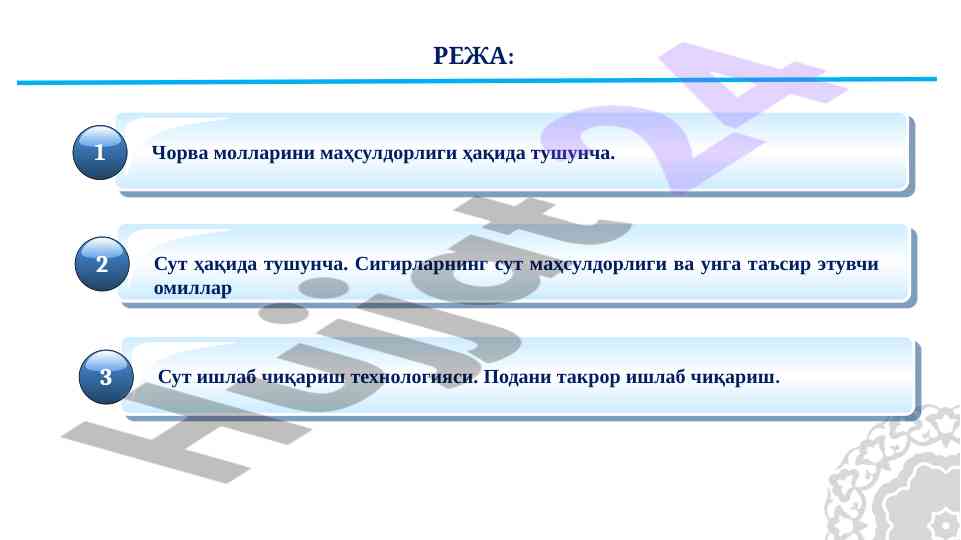 РЕЖА:

1 Чорва молларини маҳсулдорлиги ҳақида тушунча.

2 Сут ҳақида тушунча. Сигирларнинг сут маҳсулдорлиги ва унга таъсир этувчи омиллар

3 Сут ишлаб чиқариш технологияси. Подани такрор ишлаб чиқариш.

Hujjat24